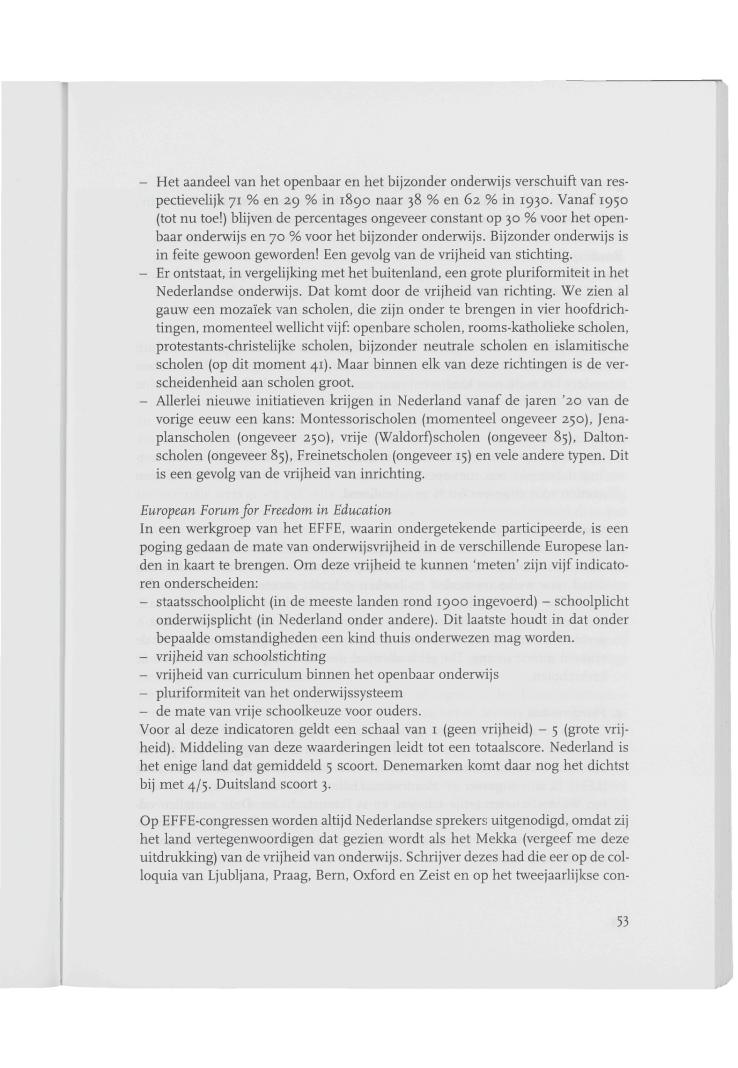 – Het aandeel van het openbaar en het bijzonder onderwijs verschuift van respectievelijk 71 % en 29 % in 1890 naar 38 % en 62 % in 1930. Vanaf 1950 (tot nu toe!) blijven de percentages ongeveer constant op 30 % voor het openbaar onderwijs en 70 % voor het bijzonder onderwijs. Bijzonder onderwijs is in feite gewoon geworden! Een gevolg van de vrijheid van stichting.
– Er ontstaat, in vergelijking met het buitenland, een grote pluriformiteit in het Nederlandse onderwijs. Dat komt door de vrijheid van richting. We zien al gauw een mozaïek van scholen, die zijn onder te brengen in vier hoofdrichtingen, momenteel wellicht vijf: openbare scholen, rooms-katholieke scholen, protestants-christelijke scholen, bijzonder neutrale scholen en islamitische scholen (op dit moment 41). Maar binnen elk van deze richtingen is de verscheidenheid aan scholen groot.
– Allerlei nieuwe initiatieven krijgen in Nederland vanaf de jaren '20 van de vorige eeuw een kans: Montessorischolen (momenteel ongeveer 250), Jenaplanscholen (ongeveer 250), vrije (Waldorf)scholen (ongeveer 85), Daltonscholen (ongeveer 85), Freinetscholen (ongeveer 15) en vele andere typen. Dit is een gevolg van de vrijheid van inrichting.

European Forum for Freedom in Education
In een werkgroep van het EFFE, waarin ondergetekende participeerde, is een poging gedaan de mate van onderwijsvrijheid in de verschillende Europese landen in kaart te brengen. Om deze vrijheid te kunnen 'meten' zijn vijf indicatoren onderscheiden:
– staatsschoolplicht (in de meeste landen rond 1900 ingevoerd) – schoolplicht onderwijsplicht (in Nederland onder andere). Dit laatste houdt in dat onder bepaalde omstandigheden een kind thuis onderwezen mag worden.
– vrijheid van schoolstichting
– vrijheid van curriculum binnen het openbaar onderwijs
– pluriformiteit van het onderwijssysteem
– de mate van vrije schoolkeuze voor ouders.
Voor al deze indicatoren geldt een schaal van 1 (geen vrijheid) – 5 (grote vrijheid). Middeling van deze waarderingen leidt tot een totaalscore. Nederland is het enige land dat gemiddeld 5 scoort. Denemarken komt daar nog het dichtst bij met 4/5. Duitsland scoort 3.

Op EFFE-congressen worden altijd Nederlandse sprekers uitgenodigd, omdat zij het land vertegenwoordigen dat gezien wordt als het Mekka (vergeef me deze uitdrukking) van de vrijheid van onderwijs. Schrijver dezes had die eer op de colloquia van Ljubljana, Praag, Bern, Oxford en Zeist en op het tweejaarlijkse con-

53